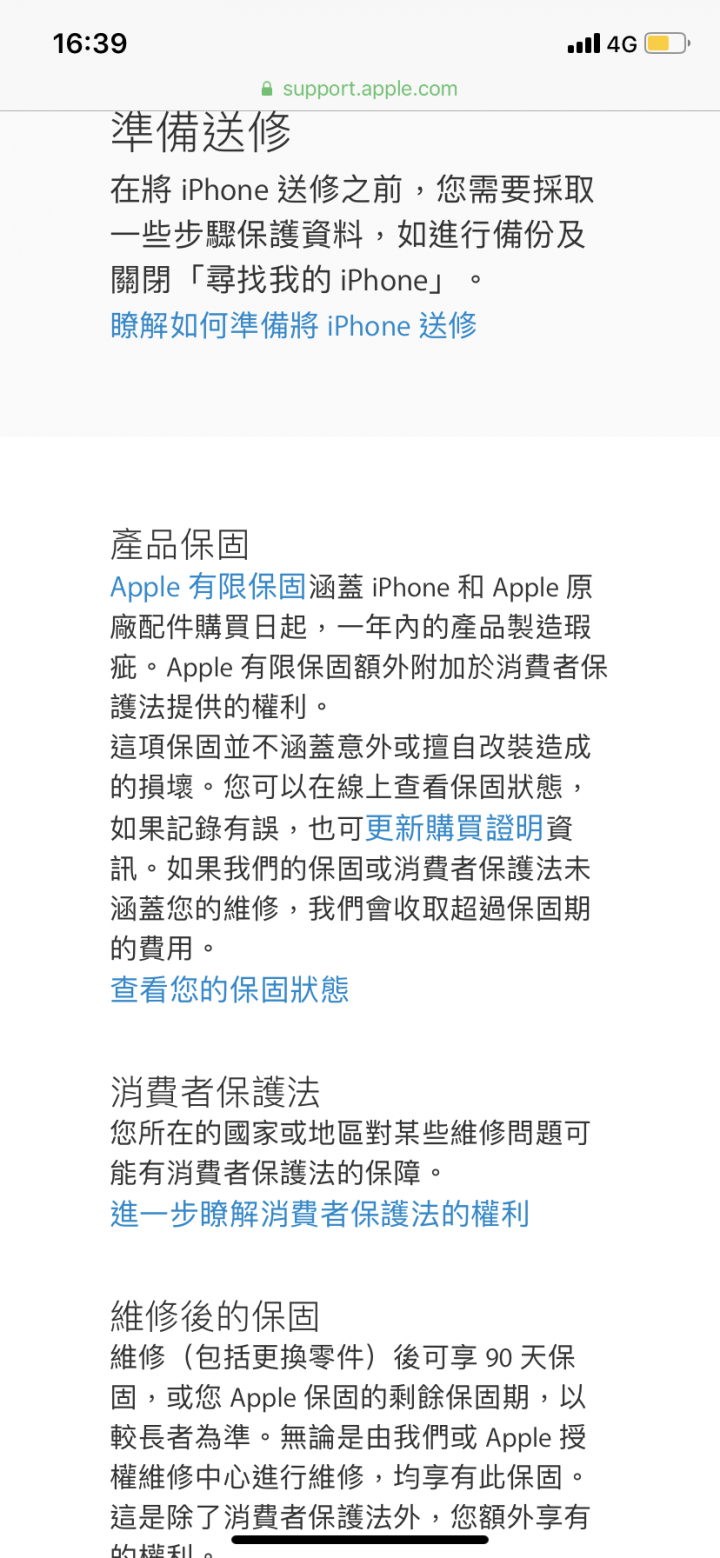 16:39
4G
support.apple.com

準備送修
在將 iPhone 送修之前，您需要採取一些步驟保護資料，如進行備份及關閉「尋找我的 iPhone」。
瞭解如何準備將 iPhone 送修

產品保固
Apple 有限保固涵蓋 iPhone 和 Apple 原廠配件購買日起，一年內的產品製造瑕疵。Apple 有限保固額外附加於消費者保護法提供的權利。
這項保固並不涵蓋意外或擅自改裝造成的損壞。您可以在線上查看保固狀態，如果記錄有誤，也可更新購買證明資訊。如果我們的保固或消費者保護法未涵蓋您的維修，我們會收取超過保固期的費用。
查看您的保固狀態

消費者保護法
您所在的國家或地區對某些維修問題可能有消費者保護法的保障。
進一步瞭解消費者保護法的權利

維修後的保固
維修（包括更換零件）後可享 90 天保固，或您 Apple 保固的剩餘保固期，以較長者為準。無論是由我們或 Apple 授權維修中心進行維修，均享有此保固。這是除了消費者保護法外，您額外享有的權利。